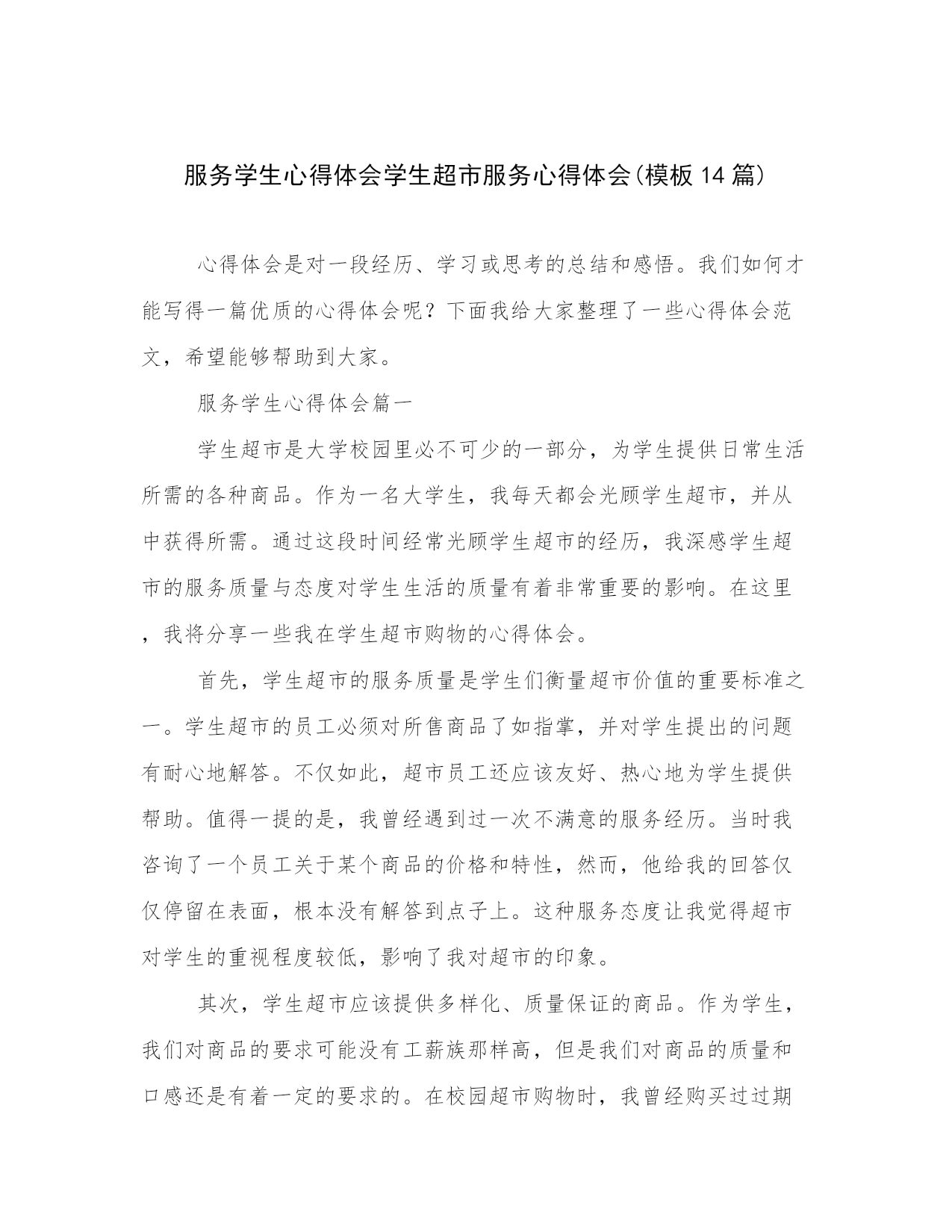 服务学生心得体会学生超市服务心得体会(模板14篇)

心得体会是对一段经历、学习或思考的总结和感悟。我们如何才能写得一篇优质的心得体会呢？下面我给大家整理了一些心得体会范文，希望能够帮助到大家。

服务学生心得体会篇一

学生超市是大学校园里必不可少的一部分，为学生提供日常生活所需的各种商品。作为一名大学生，我每天都会光顾学生超市，并从中获得所需。通过这段时间经常光顾学生超市的经历，我深感学生超市的服务质量与态度对学生生活的质量有着非常重要的影响。在这里，我将分享一些我在学生超市购物的心得体会。

首先，学生超市的服务质量是学生们衡量超市价值的重要标准之一。学生超市的员工必须对所售商品了如指掌，并对学生提出的问题有耐心地解答。不仅如此，超市员工还应该友好、热心地为学生提供帮助。值得一提的是，我曾经遇到过一次不满意的服务经历。当时我咨询了一个员工关于某个商品的价格和特性，然而，他给我的回答仅仅停留在表面，根本没有解答到点子上。这种服务态度让我觉得超市对学生的重视程度较低，影响了我对超市的印象。

其次，学生超市应该提供多样化、质量保证的商品。作为学生，我们对商品的要求可能没有工薪族那样高，但是我们对商品的质量和口感还是有着一定的要求的。在校园超市购物时，我曾经购买过过期